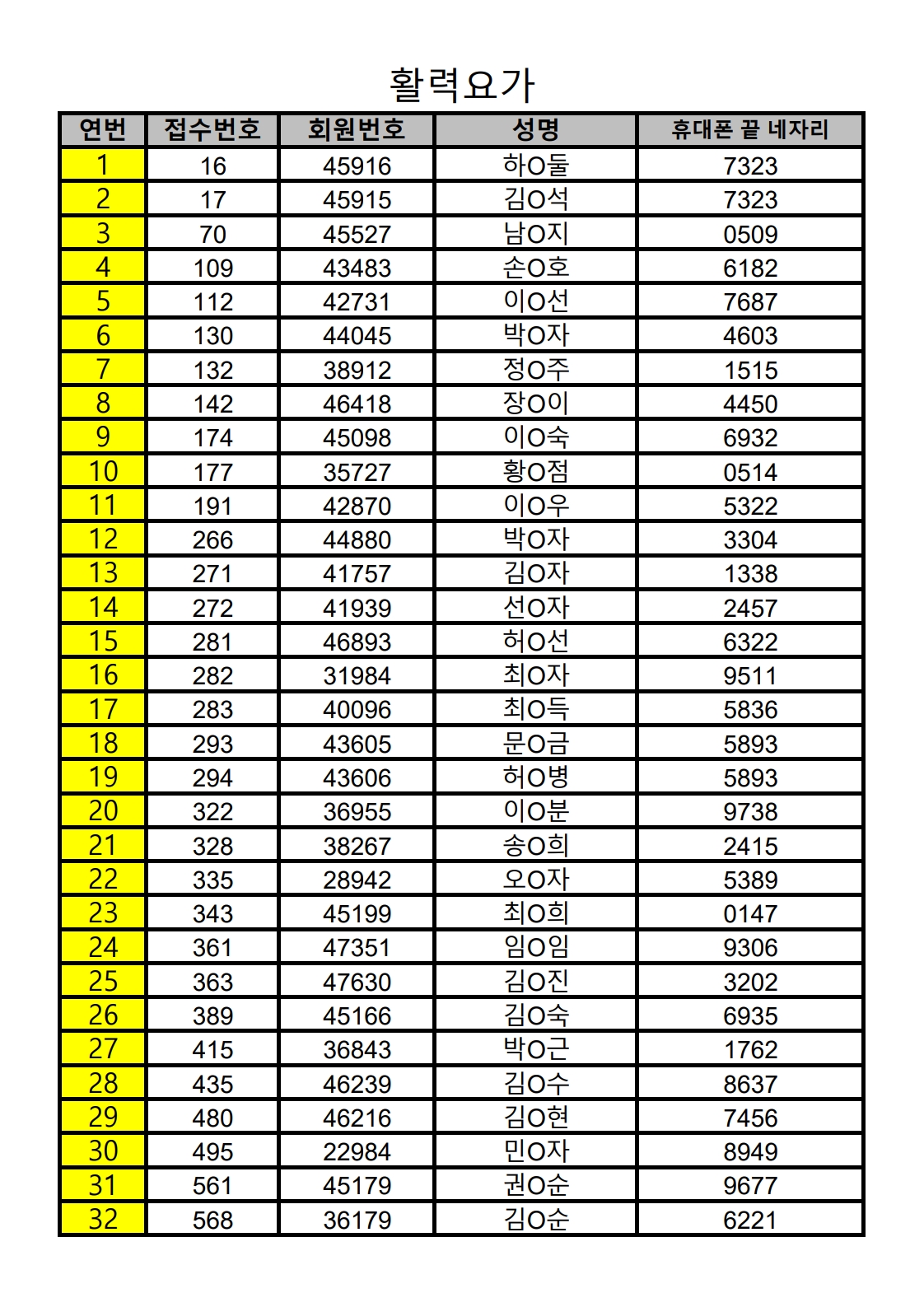 활력요가

| 연번 | 접수번호 | 회원번호 | 성명 | 휴대폰 끝 네자리 |
|---|---|---|---|---|
| 1 | 16 | 45916 | 하O둘 | 7323 |
| 2 | 17 | 45915 | 김O석 | 7323 |
| 3 | 70 | 45527 | 남O지 | 0509 |
| 4 | 109 | 43483 | 손O호 | 6182 |
| 5 | 112 | 42731 | 이O선 | 7687 |
| 6 | 130 | 44045 | 박O자 | 4603 |
| 7 | 132 | 38912 | 정O주 | 1515 |
| 8 | 142 | 46418 | 장O이 | 4450 |
| 9 | 174 | 45098 | 이O숙 | 6932 |
| 10 | 177 | 35727 | 황O점 | 0514 |
| 11 | 191 | 42870 | 이O우 | 5322 |
| 12 | 266 | 44880 | 박O자 | 3304 |
| 13 | 271 | 41757 | 김O자 | 1338 |
| 14 | 272 | 41939 | 선O자 | 2457 |
| 15 | 281 | 46893 | 허O선 | 6322 |
| 16 | 282 | 31984 | 최O자 | 9511 |
| 17 | 283 | 40096 | 최O득 | 5836 |
| 18 | 293 | 43605 | 문O금 | 5893 |
| 19 | 294 | 43606 | 허O병 | 5893 |
| 20 | 322 | 36955 | 이O분 | 9738 |
| 21 | 328 | 38267 | 송O희 | 2415 |
| 22 | 335 | 28942 | 오O자 | 5389 |
| 23 | 343 | 45199 | 최O희 | 0147 |
| 24 | 361 | 47351 | 임O임 | 9306 |
| 25 | 363 | 47630 | 김O진 | 3202 |
| 26 | 389 | 45166 | 김O숙 | 6935 |
| 27 | 415 | 36843 | 박O근 | 1762 |
| 28 | 435 | 46239 | 김O수 | 8637 |
| 29 | 480 | 46216 | 김O현 | 7456 |
| 30 | 495 | 22984 | 민O자 | 8949 |
| 31 | 561 | 45179 | 권O순 | 9677 |
| 32 | 568 | 36179 | 김O순 | 6221 |